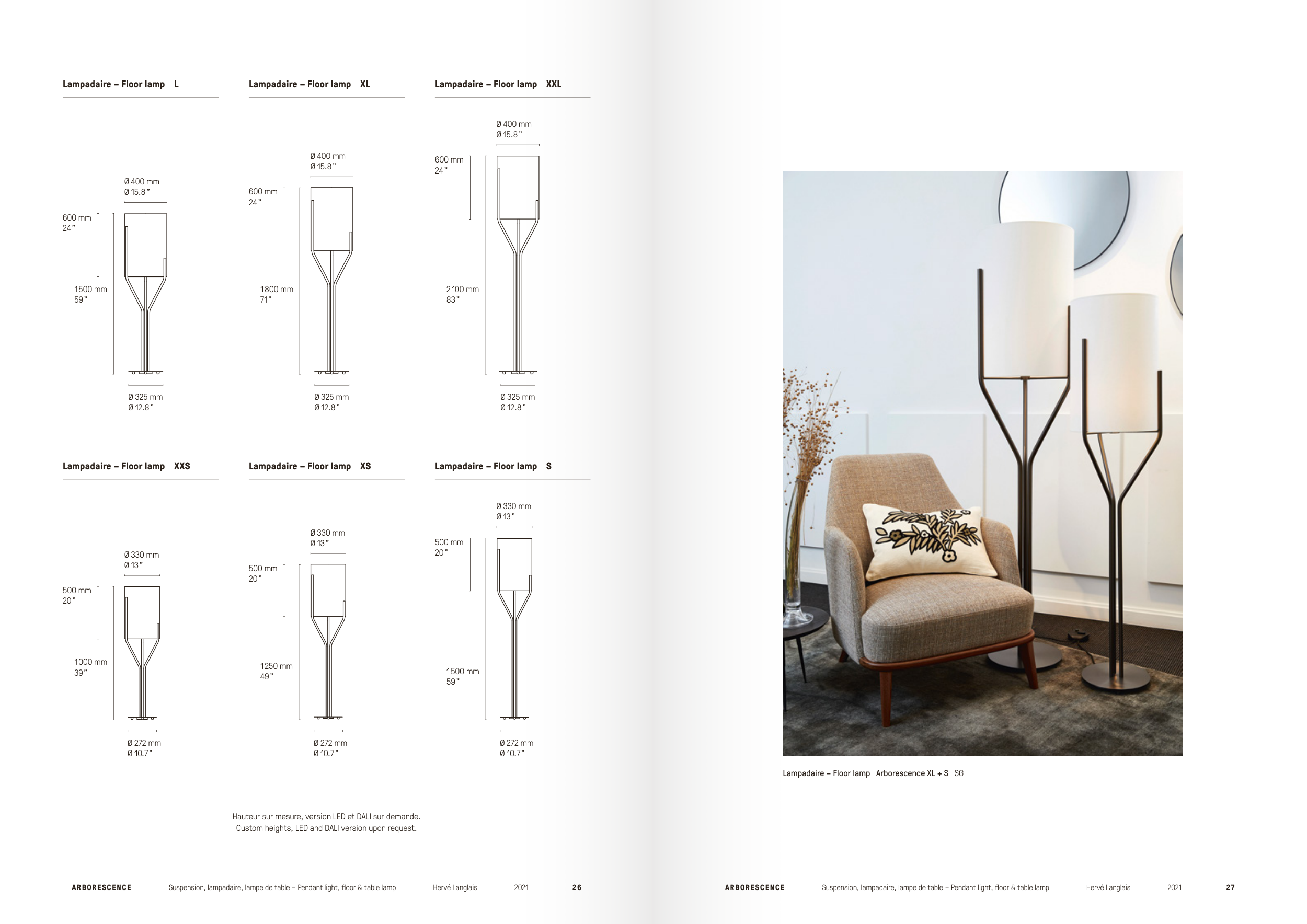 Lampadaire – Floor lamp L

Ø 400 mm
Ø 15.8"

600 mm
24"

1500 mm
59"

Ø 325 mm
Ø 12.8"

Lampadaire – Floor lamp XL

Ø 400 mm
Ø 15.8"

600 mm
24"

1800 mm
71"

Ø 325 mm
Ø 12.8"

Lampadaire – Floor lamp XXL

Ø 400 mm
Ø 15.8"

600 mm
24"

2100 mm
83"

Ø 325 mm
Ø 12.8"

Lampadaire – Floor lamp XXS

Ø 330 mm
Ø 13"

500 mm
20"

1000 mm
39"

Ø 272 mm
Ø 10.7"

Lampadaire – Floor lamp XS

Ø 330 mm
Ø 13"

500 mm
20"

1250 mm
49"

Ø 272 mm
Ø 10.7"

Lampadaire – Floor lamp S

Ø 330 mm
Ø 13"

500 mm
20"

1500 mm
59"

Ø 272 mm
Ø 10.7"

Hauteur sur mesure, version LED et DALI sur demande.
Custom heights, LED and DALI version upon request.

ARBORESCENCE Suspension, lampadaire, lampe de table – Pendant light, floor & table lamp Hervé Langlais 2021 26

Lampadaire – Floor lamp Arborescence XL + S SG

ARBORESCENCE Suspension, lampadaire, lampe de table – Pendant light, floor & table lamp Hervé Langlais 2021 27